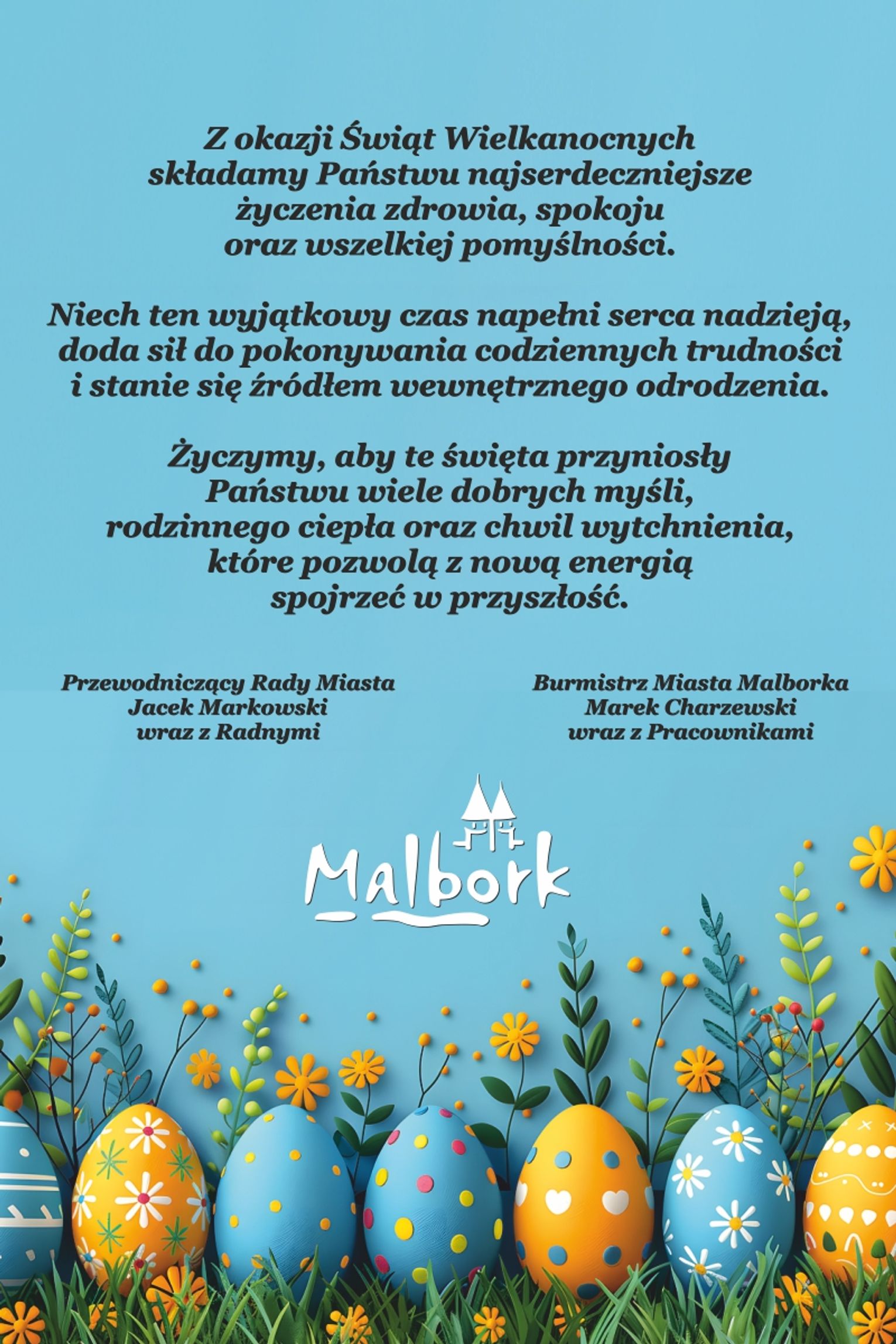 Z okazji Świąt Wielkanocnych składamy Państwu najserdeczniejsze życzenia zdrowia, spokoju oraz wszelkiej pomyślności.

Niech ten wyjątkowy czas napełni serca nadzieją, doda sił do pokonywania codziennych trudności i stanie się źródłem wewnętrznego odrodzenia.

Życzymy, aby te święta przyniosły Państwu wiele dobrych myśli, rodzinnego ciepła oraz chwil wytchnienia, które pozwolą z nową energią spojrzeć w przyszłość.

Przewodniczący Rady Miasta
Jacek Markowski
wraz z Radnymi

Burmistrz Miasta Malborka
Marek Charzewski
wraz z Pracownikami

Malbork